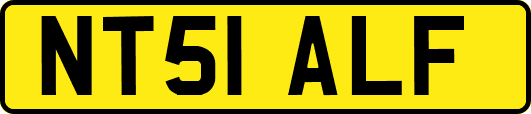 NT51 ALF